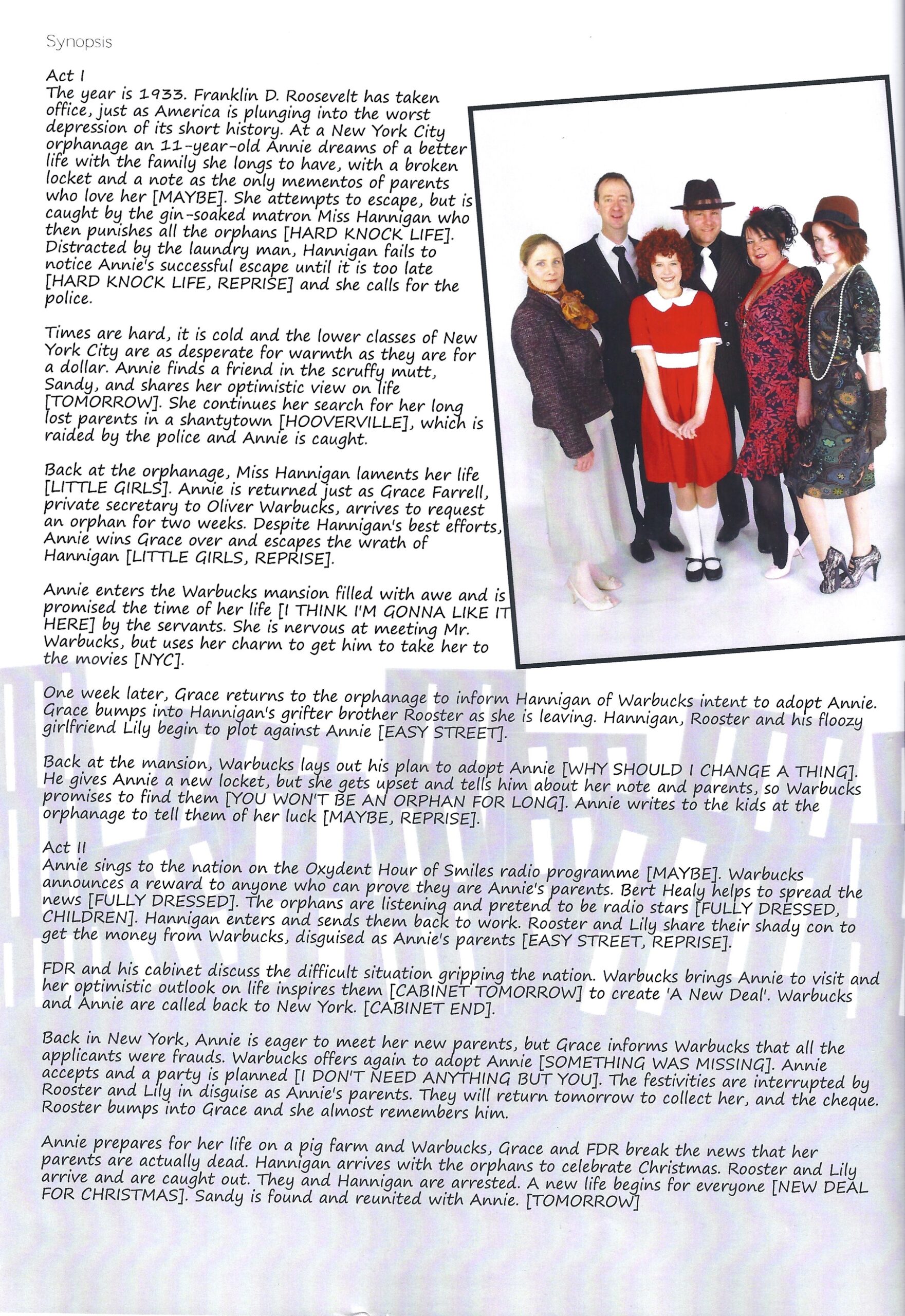 Synopsis

Act I
The year is 1933. Franklin D. Roosevelt has taken office, just as America is plunging into the worst depression of its short history. At a New York City orphanage an 11-year-old Annie dreams of a better life with the family she longs to have, with a broken locket and a note as the only mementos of parents who love her [MAYBE]. She attempts to escape, but is caught by the gin-soaked matron Miss Hannigan who then punishes all the orphans [HARD KNOCK LIFE]. Distracted by the laundry man, Hannigan fails to notice Annie's successful escape until it is too late [HARD KNOCK LIFE, REPRISE] and she calls for the police.

Times are hard, it is cold and the lower classes of New York City are as desperate for warmth as they are for a dollar. Annie finds a friend in the scruffy mutt, Sandy, and shares her optimistic view on life [TOMORROW]. She continues her search for her long lost parents in a shantytown [HOOVERVILLE], which is raided by the police and Annie is caught.

Back at the orphanage, Miss Hannigan laments her life [LITTLE GIRLS]. Annie is returned just as Grace Farrell, private secretary to Oliver Warbucks, arrives to request an orphan for two weeks. Despite Hannigan's best efforts, Annie wins Grace over and escapes the wrath of Hannigan [LITTLE GIRLS, REPRISE].

Annie enters the Warbucks mansion filled with awe and is promised the time of her life [I THINK I'M GONNA LIKE IT HERE] by the servants. She is nervous at meeting Mr. Warbucks, but uses her charm to get him to take her to the movies [NYC].

One week later, Grace returns to the orphanage to inform Hannigan of Warbucks intent to adopt Annie. Grace bumps into Hannigan's grifter brother Rooster as she is leaving. Hannigan, Rooster and his floozy girlfriend Lily begin to plot against Annie [EASY STREET].

Back at the mansion, Warbucks lays out his plan to adopt Annie [WHY SHOULD I CHANGE A THING]. He gives Annie a new locket, but she gets upset and tells him about her note and parents, so Warbucks promises to find them [YOU WON'T BE AN ORPHAN FOR LONG]. Annie writes to the kids at the orphanage to tell them of her luck [MAYBE, REPRISE].

Act II
Annie sings to the nation on the Oxydent Hour of Smiles radio programme [MAYBE]. Warbucks announces a reward to anyone who can prove they are Annie's parents. Bert Healy helps to spread the news [FULLY DRESSED]. The orphans are listening and pretend to be radio stars [FULLY DRESSED, CHILDREN]. Hannigan enters and sends them back to work. Rooster and Lily share their shady con to get the money from Warbucks, disguised as Annie's parents [EASY STREET, REPRISE].

FDR and his cabinet discuss the difficult situation gripping the nation. Warbucks brings Annie to visit and her optimistic outlook on life inspires them [CABINET TOMORROW] to create 'A New Deal'. Warbucks and Annie are called back to New York. [CABINET END].

Back in New York, Annie is eager to meet her new parents, but Grace informs Warbucks that all the applicants were frauds. Warbucks offers again to adopt Annie [SOMETHING WAS MISSING]. Annie accepts and a party is planned [I DON'T NEED ANYTHING BUT YOU]. The festivities are interrupted by Rooster and Lily in disguise as Annie's parents. They will return tomorrow to collect her, and the cheque. Rooster bumps into Grace and she almost remembers him.

Annie prepares for her life on a pig farm and Warbucks, Grace and FDR break the news that her parents are actually dead. Hannigan arrives with the orphans to celebrate Christmas. Rooster and Lily arrive and are caught out. They and Hannigan are arrested. A new life begins for everyone [NEW DEAL FOR CHRISTMAS]. Sandy is found and reunited with Annie. [TOMORROW]